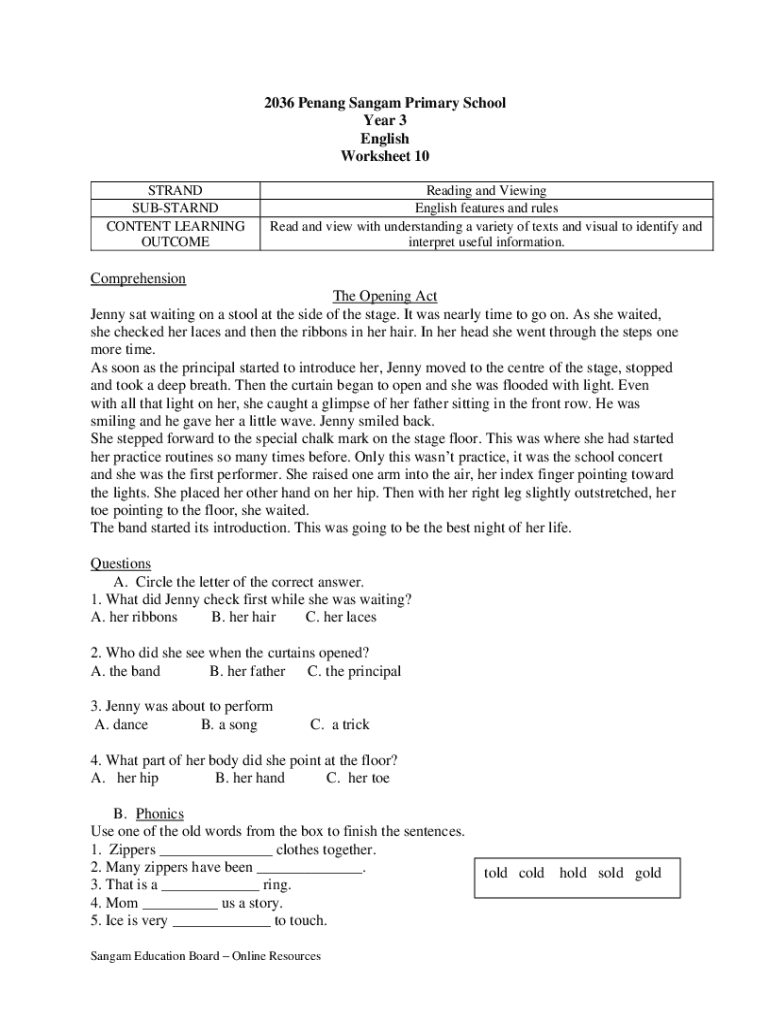 2036 Penang Sangam Primary School
Year 3
English
Worksheet 10

| STRAND | Reading and Viewing |
|---|---|
| SUB-STARND | English features and rules |
| CONTENT LEARNING OUTCOME | Read and view with understanding a variety of texts and visual to identify and interpret useful information. |

Comprehension

The Opening Act

Jenny sat waiting on a stool at the side of the stage. It was nearly time to go on. As she waited, she checked her laces and then the ribbons in her hair. In her head she went through the steps one more time.
As soon as the principal started to introduce her, Jenny moved to the centre of the stage, stopped and took a deep breath. Then the curtain began to open and she was flooded with light. Even with all that light on her, she caught a glimpse of her father sitting in the front row. He was smiling and he gave her a little wave. Jenny smiled back.
She stepped forward to the special chalk mark on the stage floor. This was where she had started her practice routines so many times before. Only this wasn't practice, it was the school concert and she was the first performer. She raised one arm into the air, her index finger pointing toward the lights. She placed her other hand on her hip. Then with her right leg slightly outstretched, her toe pointing to the floor, she waited.
The band started its introduction. This was going to be the best night of her life.

Questions
A. Circle the letter of the correct answer.
1. What did Jenny check first while she was waiting?
A. her ribbons B. her hair C. her laces

2. Who did she see when the curtains opened?
A. the band B. her father C. the principal

3. Jenny was about to perform
A. dance B. a song C. a trick

4. What part of her body did she point at the floor?
A. her hip B. her hand C. her toe

B. Phonics
Use one of the old words from the box to finish the sentences.
1. Zippers _______________ clothes together.
2. Many zippers have been ______________.
3. That is a _____________ ring.
4. Mom __________ us a story.
5. Ice is very _____________ to touch.

told cold hold sold gold

Sangam Education Board – Online Resources